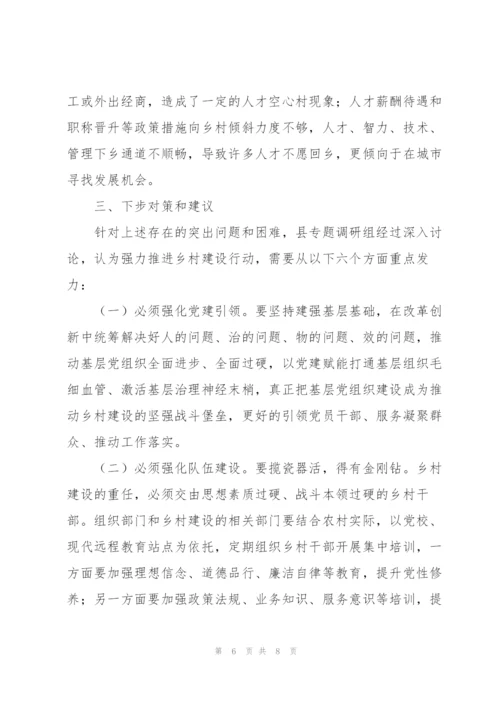 工或外出经商，造成了一定的人才空心村现象；人才薪酬待遇和职称晋升等政策措施向乡村倾斜力度不够，人才、智力、技术、管理下乡通道不顺畅，导致许多人才不愿回乡，更倾向于在城市寻找发展机会。

三、下步对策和建议

针对上述存在的突出问题和困难，县专题调研组经过深入讨论，认为强力推进乡村建设行动，需要从以下六个方面重点发力：

（一）必须强化党建引领。要坚持建强基层基础，在改革创新中统筹解决好人的问题、治的问题、物的问题、效的问题，推动基层党组织全面进步、全面过硬，以党建赋能打通基层组织毛细血管、激活基层治理神经末梢，真正把基层党组织建设成为推动乡村建设的坚强战斗堡垒，更好的引领党员干部、服务凝聚群众、推动工作落实。

（二）必须强化队伍建设。要揽瓷器活，得有金刚钻。乡村建设的重任，必须交由思想素质过硬、战斗本领过硬的乡村干部。组织部门和乡村建设的相关部门要结合农村实际，以党校、现代远程教育站点为依托，定期组织乡村干部开展集中培训，一方面要加强理想信念、道德品行、廉洁自律等教育，提升党性修养；另一方面要加强政策法规、业务知识、服务意识等培训，提

第 6 页 共 8 页